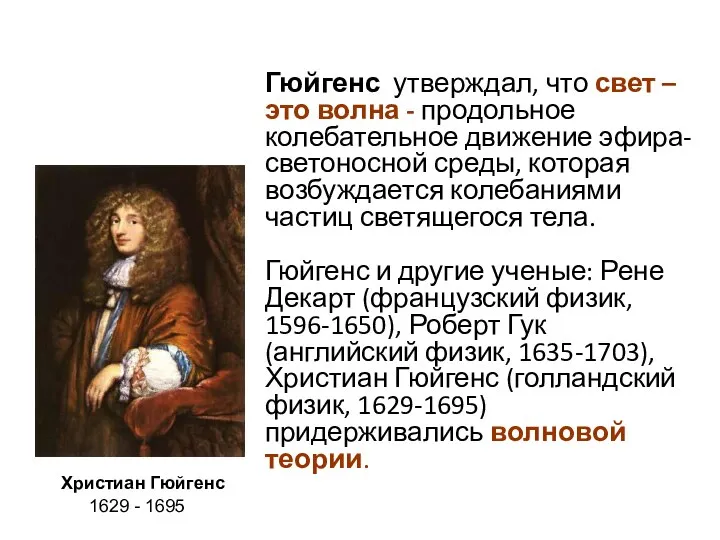 Гюйгенс утверждал, что свет – это волна - продольное колебательное движение эфира-светоносной среды, которая возбуждается колебаниями частиц светящегося тела.

Гюйгенс и другие ученые: Рене Декарт (французский физик, 1596-1650), Роберт Гук (английский физик, 1635-1703), Христиан Гюйгенс (голландский физик, 1629-1695) придерживались волновой теории.

Христиан Гюйгенс
1629 - 1695